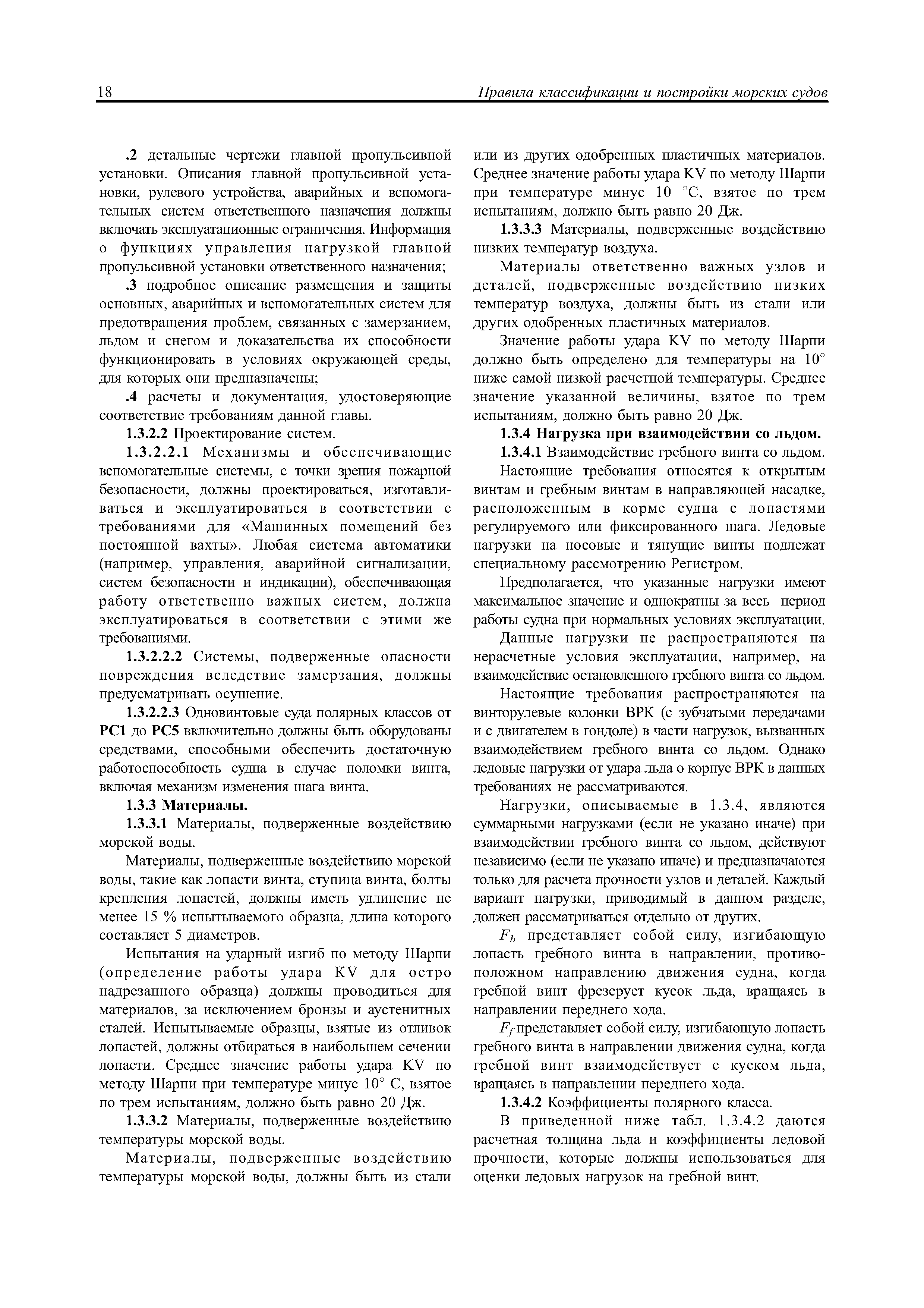 18 Правила классификации и постройки морских судов

.2 детальные чертежи главной пропульсивной установки. Описания главной пропульсивной установки, рулевого устройства, аварийных и вспомогательных систем ответственного назначения должны включать эксплуатационные ограничения. Информация о функциях управления нагрузкой главной пропульсивной установки ответственного назначения;

.3 подробное описание размещения и защиты основных, аварийных и вспомогательных систем для предотвращения проблем, связанных с замерзанием, льдом и снегом и доказательства их способности функционировать в условиях окружающей среды, для которых они предназначены;

.4 расчеты и документация, удостоверяющие соответствие требованиям данной главы.

1.3.2.2 Проектирование систем.

1.3.2.2.1 Механизмы и обеспечивающие вспомогательные системы, с точки зрения пожарной безопасности, должны проектироваться, изготавливаться и эксплуатироваться в соответствии с требованиями для «Машинных помещений без постоянной вахты». Любая система автоматики (например, управления, аварийной сигнализации, систем безопасности и индикации), обеспечивающая работу ответственно важных систем, должна эксплуатироваться в соответствии с этими же требованиями.

1.3.2.2.2 Системы, подверженные опасности повреждения вследствие замерзания, должны предусматривать осушение.

1.3.2.2.3 Одновинтовые суда полярных классов от PC1 до PC5 включительно должны быть оборудованы средствами, способными обеспечить достаточную работоспособность судна в случае поломки винта, включая механизм изменения шага винта.

1.3.3 Материалы.

1.3.3.1 Материалы, подверженные воздействию морской воды.

Материалы, подверженные воздействию морской воды, такие как лопасти винта, ступица винта, болты крепления лопастей, должны иметь удлинение не менее 15 % испытываемого образца, длина которого составляет 5 диаметров.

Испытания на ударный изгиб по методу Шарпи (определение работы удара KV для остро надрезанного образца) должны проводиться для материалов, за исключением бронзы и аустенитных сталей. Испытываемые образцы, взятые из отливок лопастей, должны отбираться в наибольшем сечении лопасти. Среднее значение работы удара KV по методу Шарпи при температуре минус 10° С, взятое по трем испытаниям, должно быть равно 20 Дж.

1.3.3.2 Материалы, подверженные воздействию температуры морской воды.

Материалы, подверженные воздействию температуры морской воды, должны быть из стали или из других одобренных пластичных материалов. Среднее значение работы удара KV по методу Шарпи при температуре минус 10 °С, взятое по трем испытаниям, должно быть равно 20 Дж.

1.3.3.3 Материалы, подверженные воздействию низких температур воздуха.

Материалы ответственно важных узлов и деталей, подверженные воздействию низких температур воздуха, должны быть из стали или других одобренных пластичных материалов.

Значение работы удара KV по методу Шарпи должно быть определено для температуры на 10° ниже самой низкой расчетной температуры. Среднее значение указанной величины, взятое по трем испытаниям, должно быть равно 20 Дж.

1.3.4 Нагрузка при взаимодействии со льдом.

1.3.4.1 Взаимодействие гребного винта со льдом.

Настоящие требования относятся к открытым винтам и гребным винтам в направляющей насадке, расположенным в корме судна с лопастями регулируемого или фиксированного шага. Ледовые нагрузки на носовые и тянущие винты подлежат специальному рассмотрению Регистром.

Предполагается, что указанные нагрузки имеют максимальное значение и однократны за весь период работы судна при нормальных условиях эксплуатации.

Данные нагрузки не распространяются на нерасчетные условия эксплуатации, например, на взаимодействие остановленного гребного винта со льдом.

Настоящие требования распространяются на винторулевые колонки ВРК (с зубчатыми передачами и с двигателем в гондоле) в части нагрузок, вызванных взаимодействием гребного винта со льдом. Однако ледовые нагрузки от удара льда о корпус ВРК в данных требованиях не рассматриваются.

Нагрузки, описываемые в 1.3.4, являются суммарными нагрузками (если не указано иначе) при взаимодействии гребного винта со льдом, действуют независимо (если не указано иначе) и предназначаются только для расчета прочности узлов и деталей. Каждый вариант нагрузки, приводимый в данном разделе, должен рассматриваться отдельно от других.

$F_b$ представляет собой силу, изгибающую лопасть гребного винта в направлении, противоположном направлению движения судна, когда гребной винт фрезерует кусок льда, вращаясь в направлении переднего хода.

$F_f$ представляет собой силу, изгибающую лопасть гребного винта в направлении движения судна, когда гребной винт взаимодействует с куском льда, вращаясь в направлении переднего хода.

1.3.4.2 Коэффициенты полярного класса.

В приведенной ниже табл. 1.3.4.2 даются расчетная толщина льда и коэффициенты ледовой прочности, которые должны использоваться для оценки ледовых нагрузок на гребной винт.